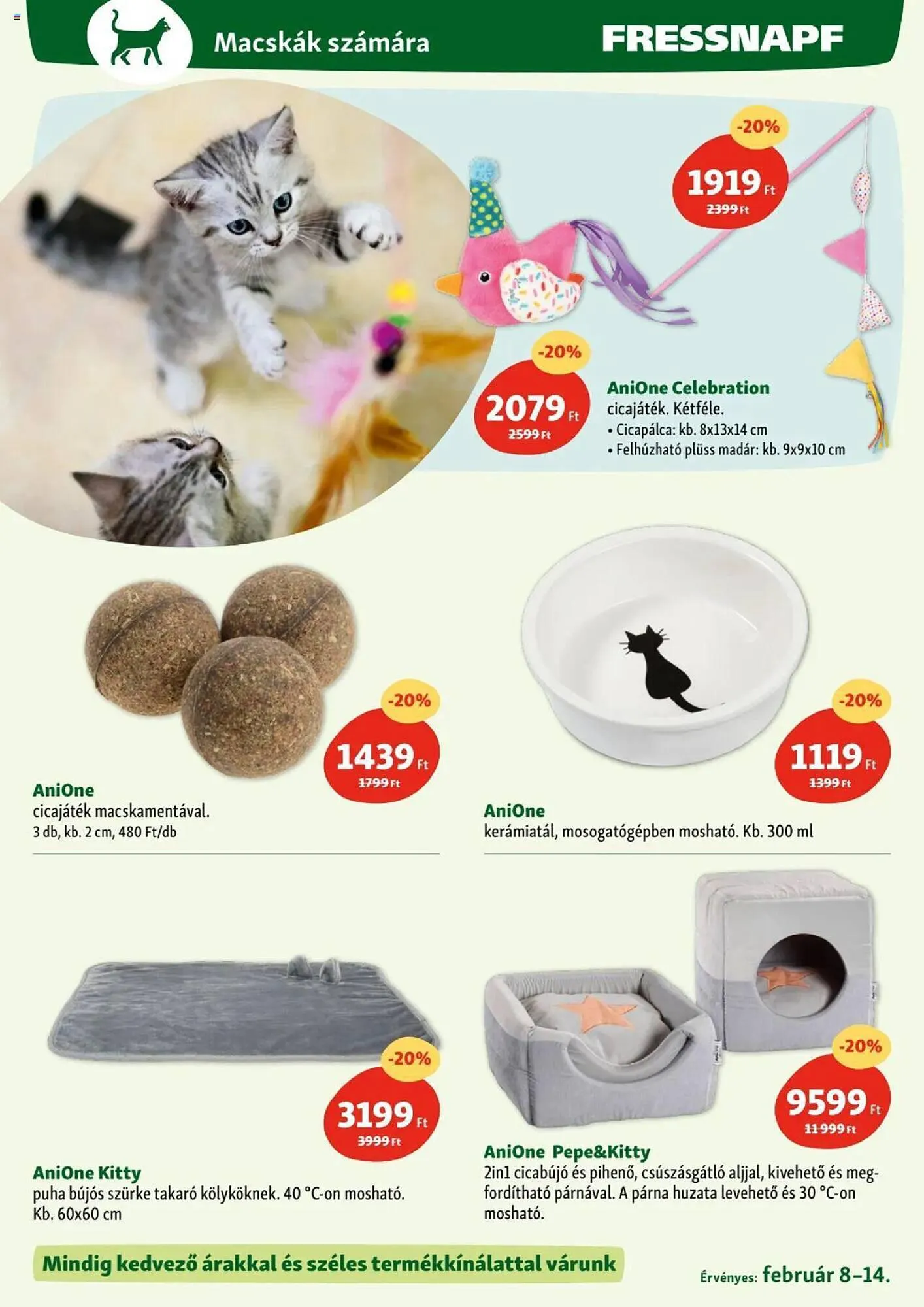 Macskák számára

FRESSNAPF

-20%

1919 Ft

2399 Ft

-20%

2079 Ft

2599 Ft

AniOne Celebration
cicajáték. Kétféle.
• Cicapálca: kb. 8x13x14 cm
• Felhúzható plüss madár: kb. 9x9x10 cm

-20%

1439 Ft

1799 Ft

AniOne
cicajáték macskamentával.
3 db, kb. 2 cm, 480 Ft/db

-20%

1119 Ft

1399 Ft

AniOne
kerámiatál, mosogatógépben mosható. Kb. 300 ml

-20%

3199 Ft

3999 Ft

AniOne Kitty
puha bújós szürke takaró kölyköknek. 40 °C-on mosható. Kb. 60x60 cm

-20%

9599 Ft

11 999 Ft

AniOne Pepe&Kitty
2in1 cicabújó és pihenő, csúszásgátló aljjal, kivehető és megfordítható párnával. A párna huzata levehető és 30 °C-on mosható.

Mindig kedvező árakkal és széles termékkínálattal várunk

Érvényes: február 8–14.